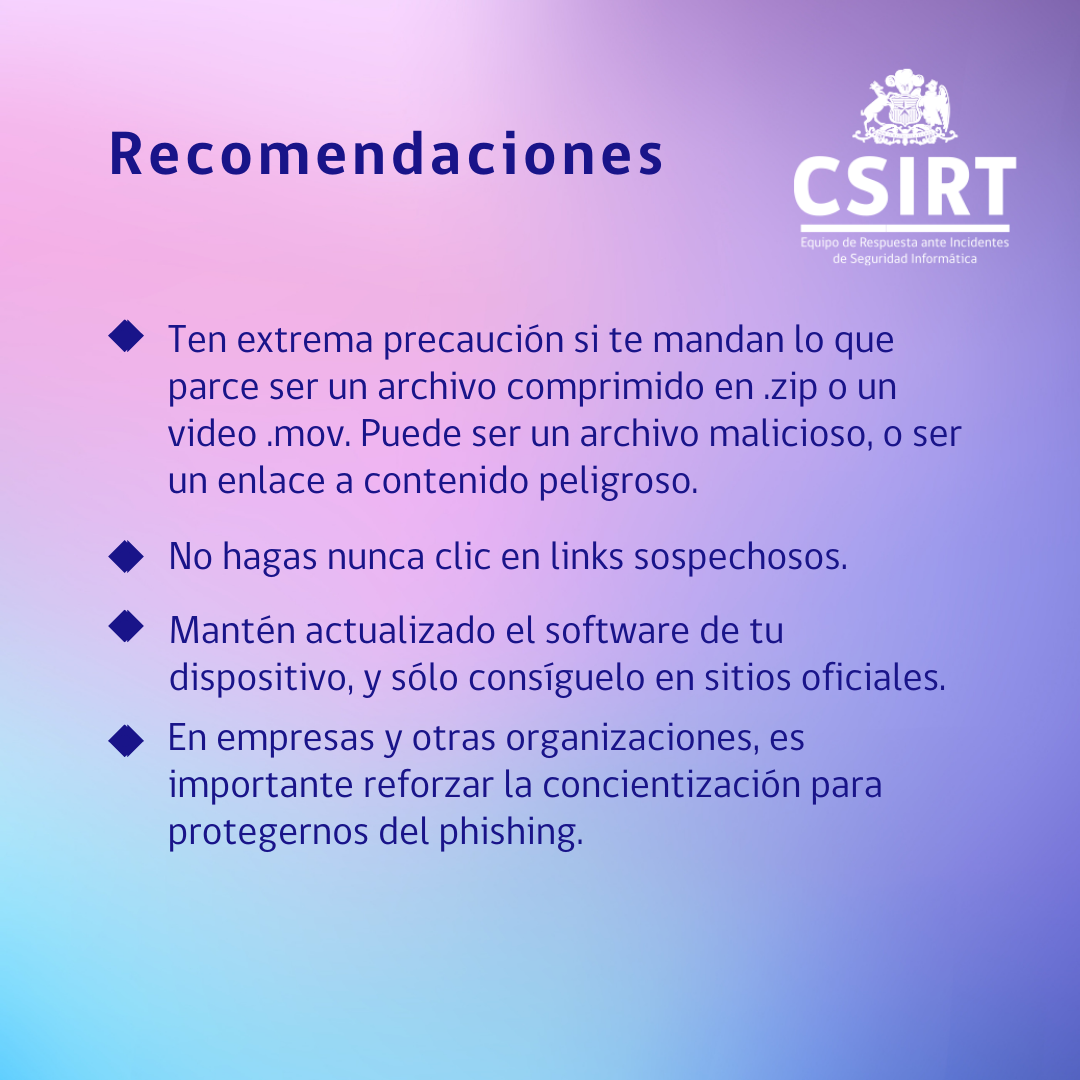 Recomendaciones

CSIRT
Equipo de Respuesta ante Incidentes
de Seguridad Informática

◆ Ten extrema precaución si te mandan lo que parce ser un archivo comprimido en .zip o un video .mov. Puede ser un archivo malicioso, o ser un enlace a contenido peligroso.

◆ No hagas nunca clic en links sospechosos.

◆ Mantén actualizado el software de tu dispositivo, y sólo consíguelo en sitios oficiales.

◆ En empresas y otras organizaciones, es importante reforzar la concientización para protegernos del phishing.